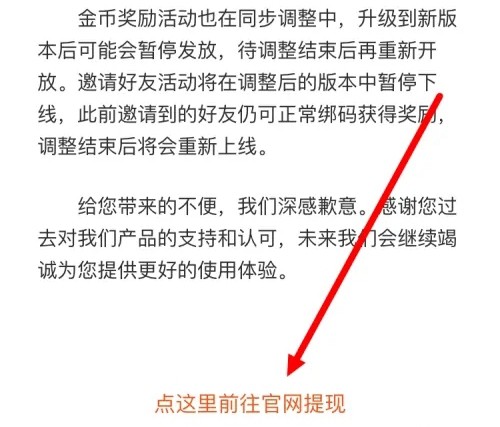 金币奖励活动也在同步调整中，升级到新版本后可能会暂停发放，待调整结束后再重新开放。邀请好友活动将在调整后的版本中暂停下线，此前邀请到的好友仍可正常绑码获得奖励，调整结束后将会重新上线。

给您带来的不便，我们深感歉意。感谢您过去对我们产品的支持和认可，未来我们会继续竭诚为您提供更好的使用体验。

点这里前往官网提现